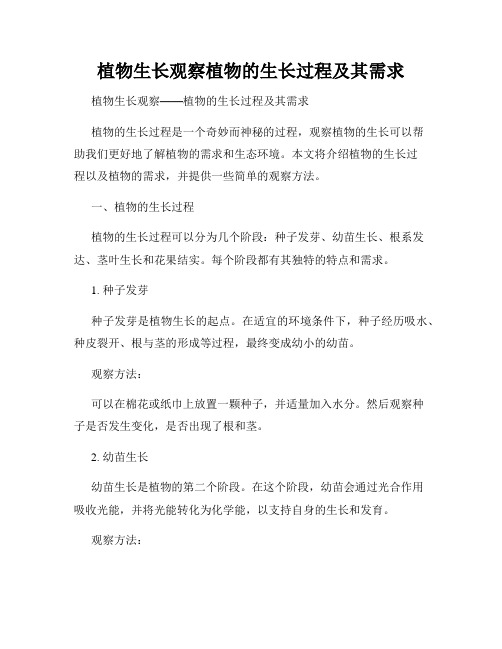 植物生长观察植物的生长过程及其需求

植物生长观察——植物的生长过程及其需求

植物的生长过程是一个奇妙而神秘的过程，观察植物的生长可以帮助我们更好地了解植物的需求和生态环境。本文将介绍植物的生长过程以及植物的需求，并提供一些简单的观察方法。

一、植物的生长过程

植物的生长过程可以分为几个阶段：种子发芽、幼苗生长、根系发达、茎叶生长和花果结实。每个阶段都有其独特的特点和需求。

1. 种子发芽

种子发芽是植物生长的起点。在适宜的环境条件下，种子经历吸水、种皮裂开、根与茎的形成等过程，最终变成幼小的幼苗。

观察方法：

可以在棉花或纸巾上放置一颗种子，并适量加入水分。然后观察种子是否发生变化，是否出现了根和茎。

2. 幼苗生长

幼苗生长是植物的第二个阶段。在这个阶段，幼苗会通过光合作用吸收光能，并将光能转化为化学能，以支持自身的生长和发育。

观察方法：